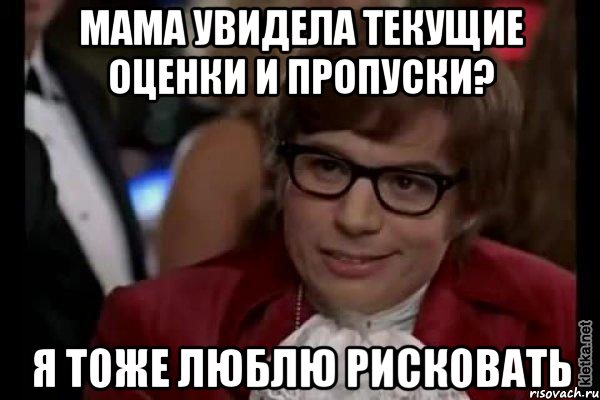 МАМА УВИДЕЛА ТЕКУЩИЕ ОЦЕНКИ И ПРОПУСКИ?

Я ТОЖЕ ЛЮБЛЮ РИСКОВАТЬ

kletka.net
risovach.ru